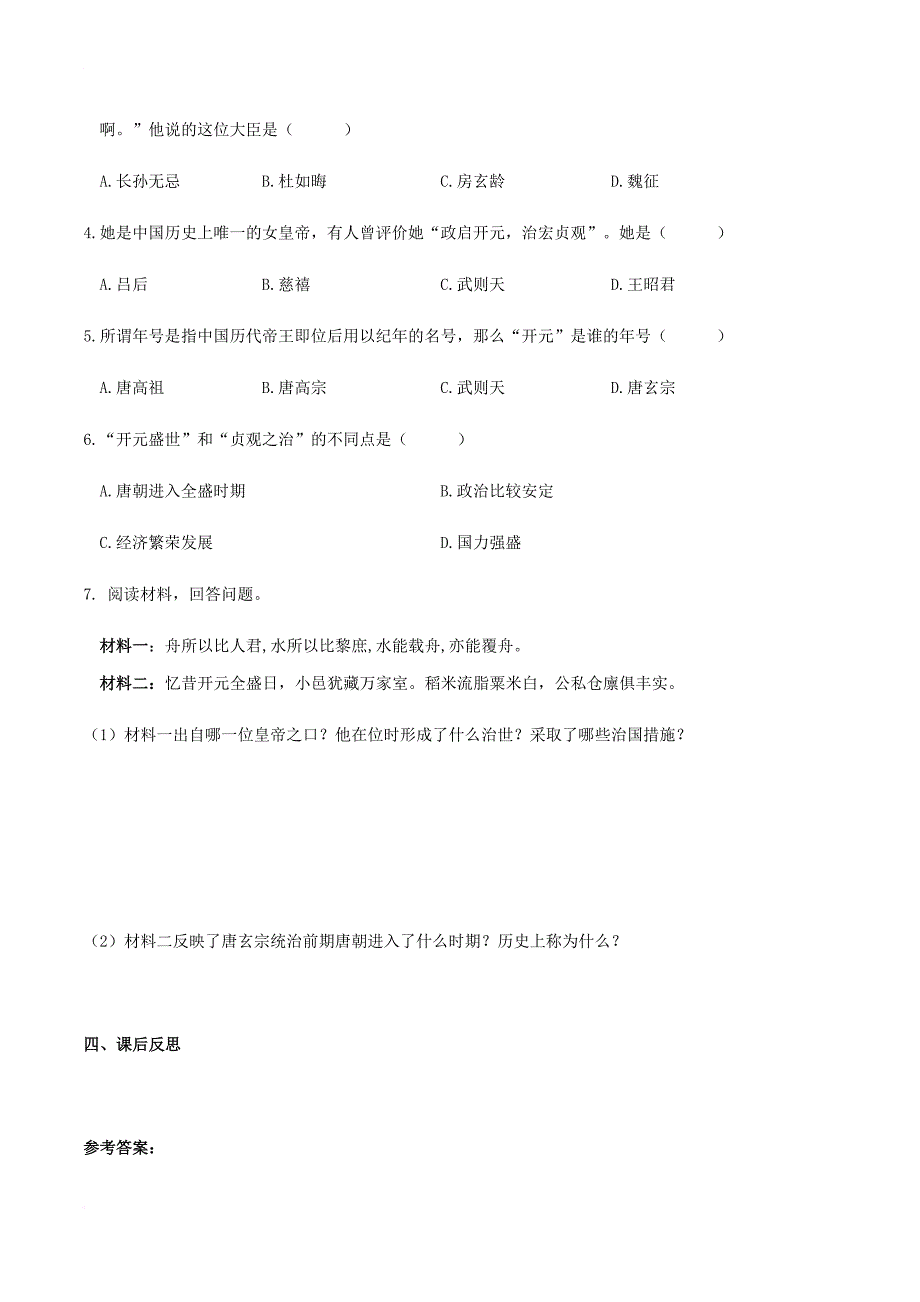 啊。”他说的这位大臣是（　　）

A.长孙无忌　　B.杜如晦　　C.房玄龄　　D.魏征

4.她是中国历史上唯一的女皇帝，有人曾评价她“政启开元，治宏贞观”。她是（　　）

A.吕后　　B.慈禧　　C.武则天　　D.王昭君

5.所谓年号是指中国历代帝王即位后用以纪年的名号，那么“开元”是谁的年号（　　）

A.唐高祖　　B.唐高宗　　C.武则天　　D.唐玄宗

6.“开元盛世”和“贞观之治”的不同点是（　　）

A.唐朝进入全盛时期　　B.政治比较安定

C.经济繁荣发展　　D.国力强盛

7. 阅读材料，回答问题。

材料一：舟所以比人君,水所以比黎庶,水能载舟,亦能覆舟。

材料二：忆昔开元全盛日，小邑犹藏万家室。稻米流脂粟米白，公私仓廪俱丰实。

（1）材料一出自哪一位皇帝之口？他在位时形成了什么治世？采取了哪些治国措施？

（2）材料二反映了唐玄宗统治前期唐朝进入了什么时期？历史上称为什么？

四、课后反思

参考答案：